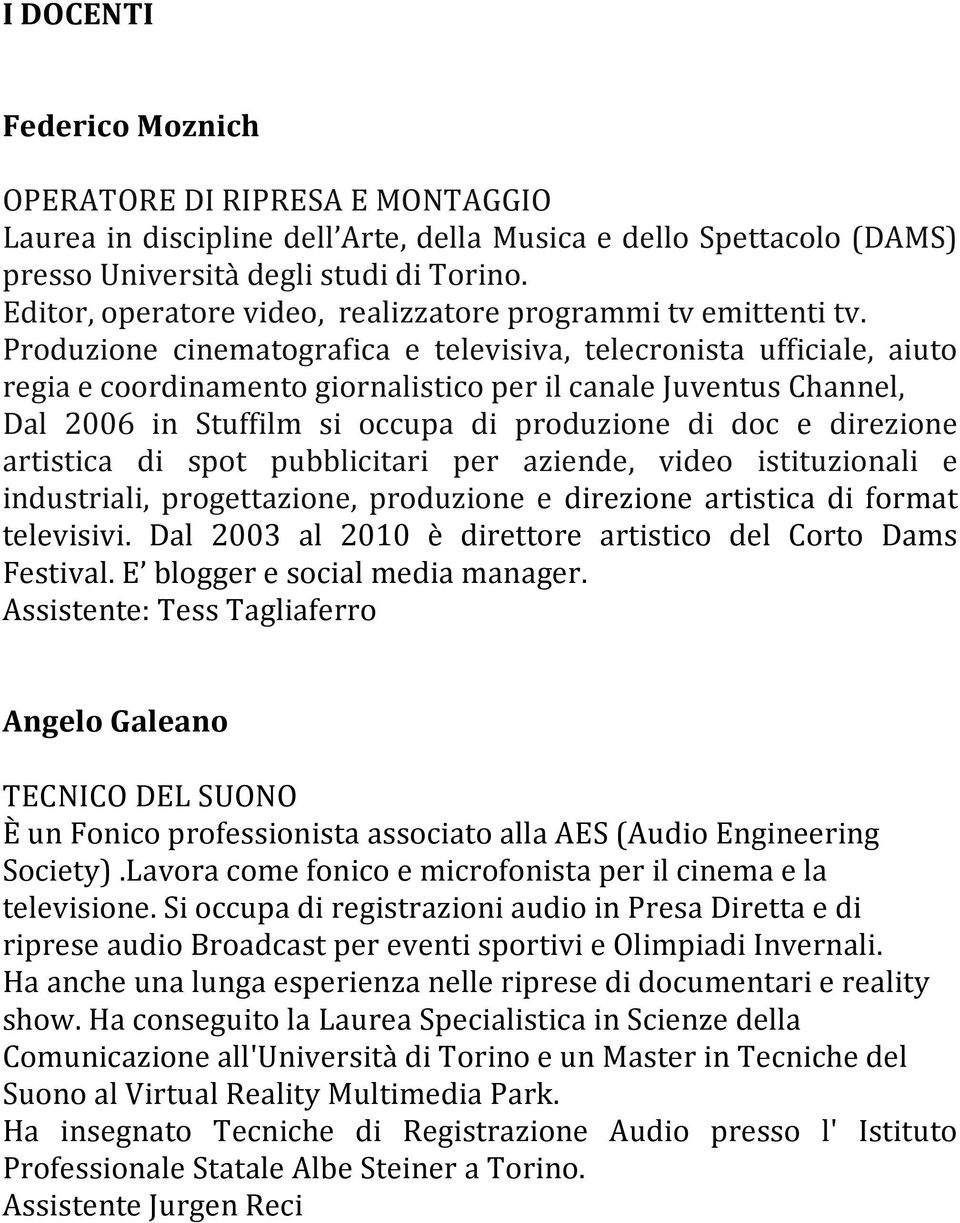 I DOCENTI

Federico Moznich

OPERATORE DI RIPRESA E MONTAGGIO
Laurea in discipline dell'Arte, della Musica e dello Spettacolo (DAMS) presso Università degli studi di Torino.
Editor, operatore video, realizzatore programmi tv emittenti tv.
Produzione cinematografica e televisiva, telecronista ufficiale, aiuto regia e coordinamento giornalistico per il canale Juventus Channel, Dal 2006 in Stuffilm si occupa di produzione di doc e direzione artistica di spot pubblicitari per aziende, video istituzionali e industriali, progettazione, produzione e direzione artistica di format televisivi. Dal 2003 al 2010 è direttore artistico del Corto Dams Festival. E' blogger e social media manager.
Assistente: Tess Tagliaferro

Angelo Galeano

TECNICO DEL SUONO
È un Fonico professionista associato alla AES (Audio Engineering Society) .Lavora come fonico e microfonista per il cinema e la televisione. Si occupa di registrazioni audio in Presa Diretta e di riprese audio Broadcast per eventi sportivi e Olimpiadi Invernali. Ha anche una lunga esperienza nelle riprese di documentari e reality show. Ha conseguito la Laurea Specialistica in Scienze della Comunicazione all'Università di Torino e un Master in Tecniche del Suono al Virtual Reality Multimedia Park.
Ha insegnato Tecniche di Registrazione Audio presso l' Istituto Professionale Statale Albe Steiner a Torino.
Assistente Jurgen Reci